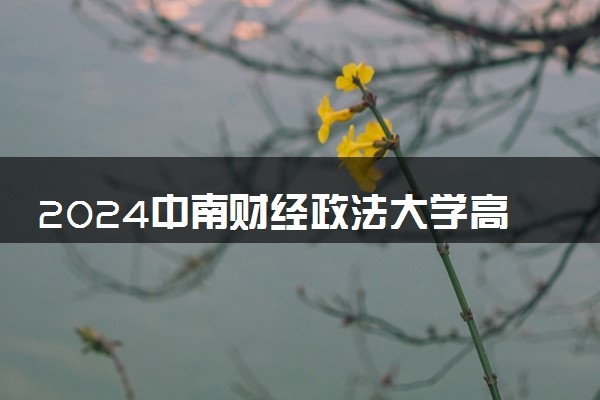 2024中南财经政法大学高